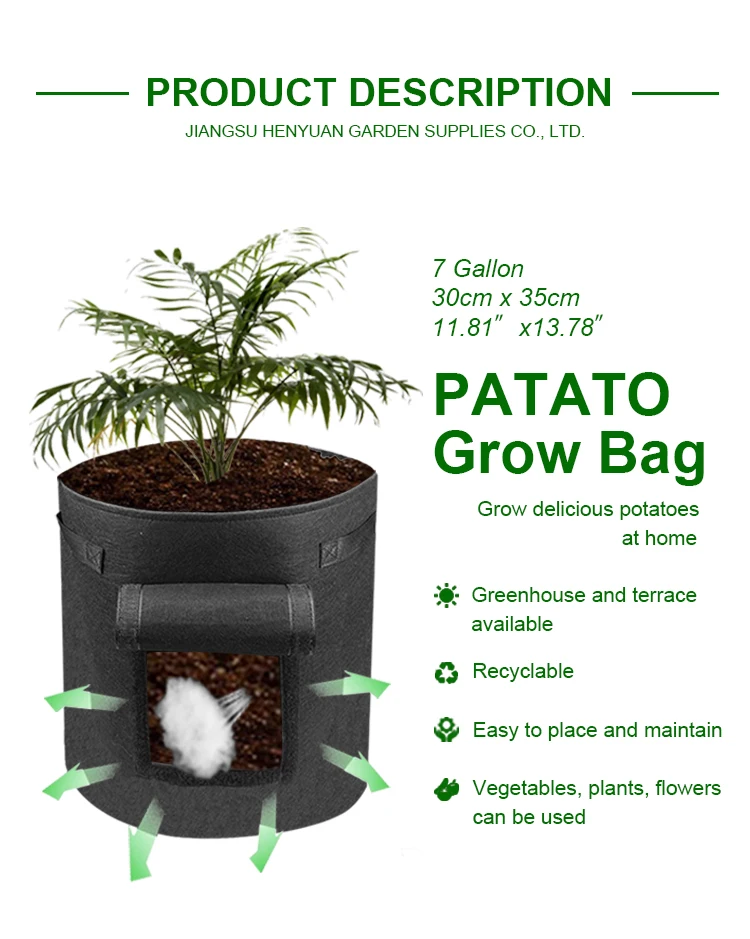 PRODUCT DESCRIPTION
JIANGSU HENYUAN GARDEN SUPPLIES CO., LTD.

7 Gallon
30cm x 35cm
11.81" x13.78"

PATATO
Grow Bag

Grow delicious potatoes at home

Greenhouse and terrace available

Recyclable

Easy to place and maintain

Vegetables, plants, flowers can be used